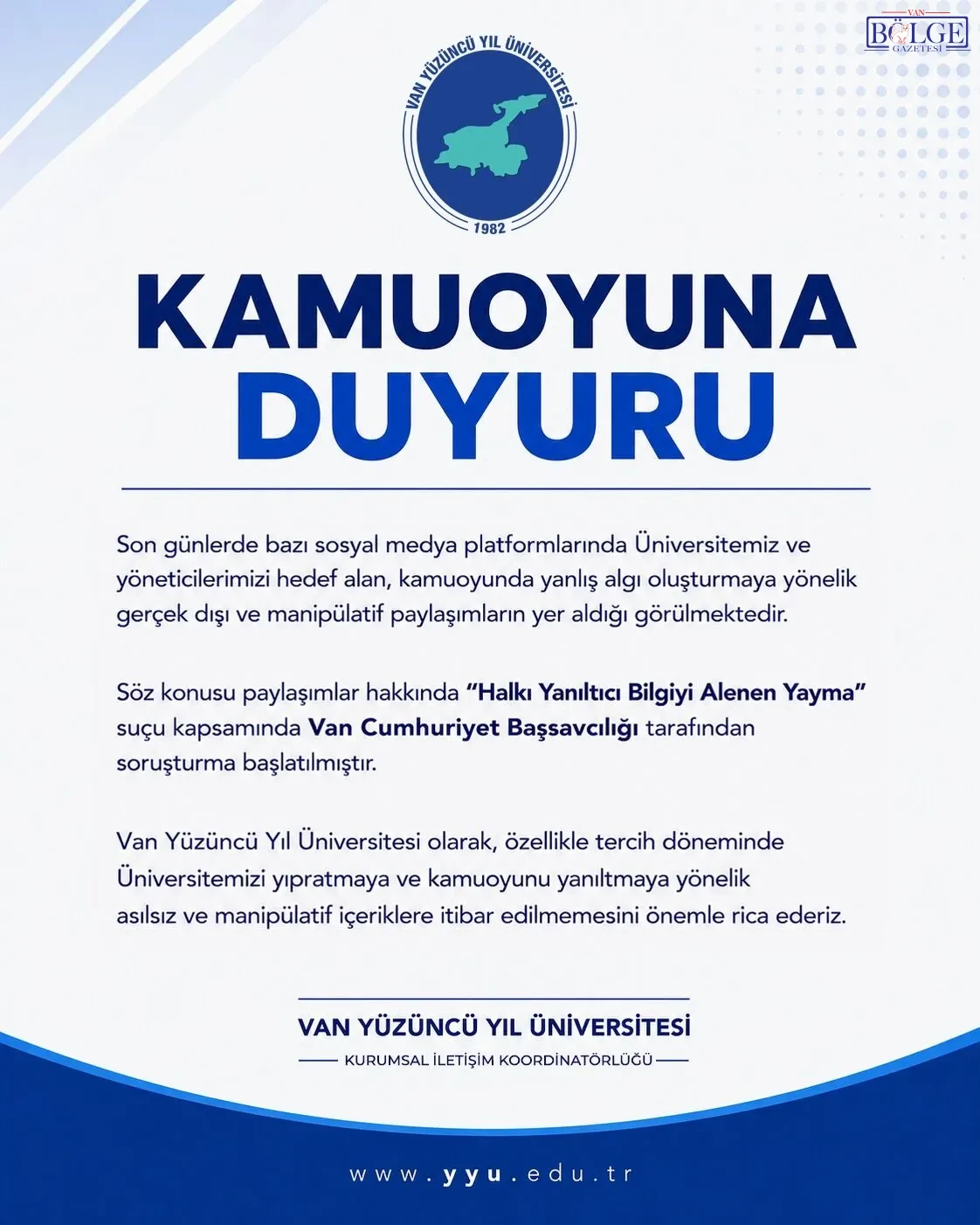 VAN BÖLGE GAZETESİ

VAN YÜZÜNCÜ YIL ÜNİVERSİTESİ
1982

KAMUOYUNA DUYURU

Son günlerde bazı sosyal medya platformlarında Üniversitemiz ve yöneticilerimizi hedef alan, kamuoyunda yanlış algı oluşturmaya yönelik gerçek dışı ve manipülatif paylaşımların yer aldığı görülmektedir.

Söz konusu paylaşımlar hakkında "Halkı Yanıltıcı Bilgiyi Alenen Yayma" suçu kapsamında Van Cumhuriyet Başsavcılığı tarafından soruşturma başlatılmıştır.

Van Yüzüncü Yıl Üniversitesi olarak, özellikle tercih döneminde Üniversitemizi yıpratmaya ve kamuoyunu yanıltmaya yönelik asılsız ve manipülatif içeriklere itibar edilmemesini önemle rica ederiz.

VAN YÜZÜNCÜ YIL ÜNİVERSİTESİ
KURUMSAL İLETİŞİM KOORDİNATÖRLÜĞÜ

www.yyu.edu.tr